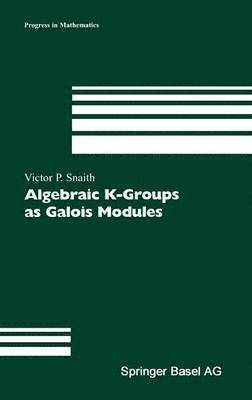 Progress in Mathematics

Victor P. Snaith

Algebraic K-Groups as Galois Modules

Springer Basel AG